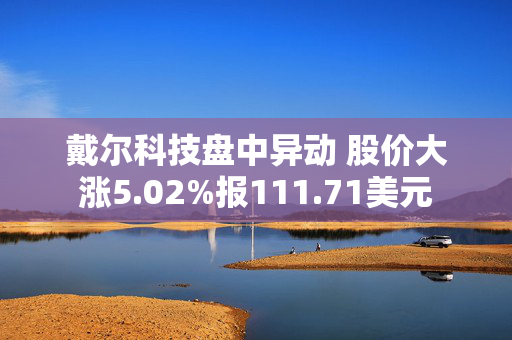 戴尔科技盘中异动 股价大涨5.02%报111.71美元